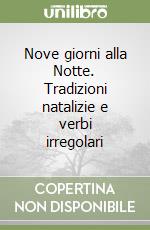 unilibro

Nove giorni alla Notte. Tradizioni natalizie e verbi irregolari

COPERTINA NON DISPONIBILE